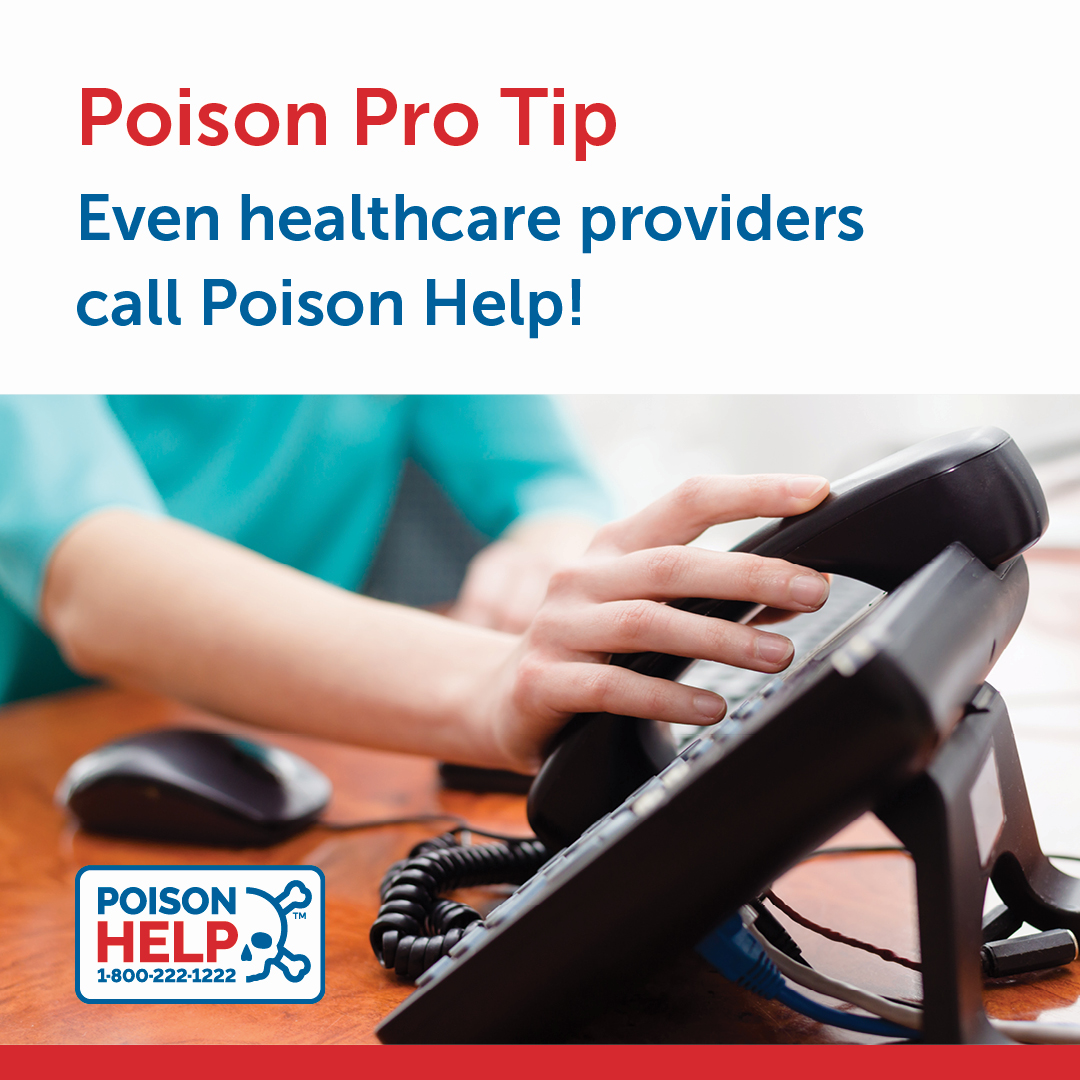 Poison Pro Tip
Even healthcare providers call Poison Help!

POISON HELP™
1-800-222-1222